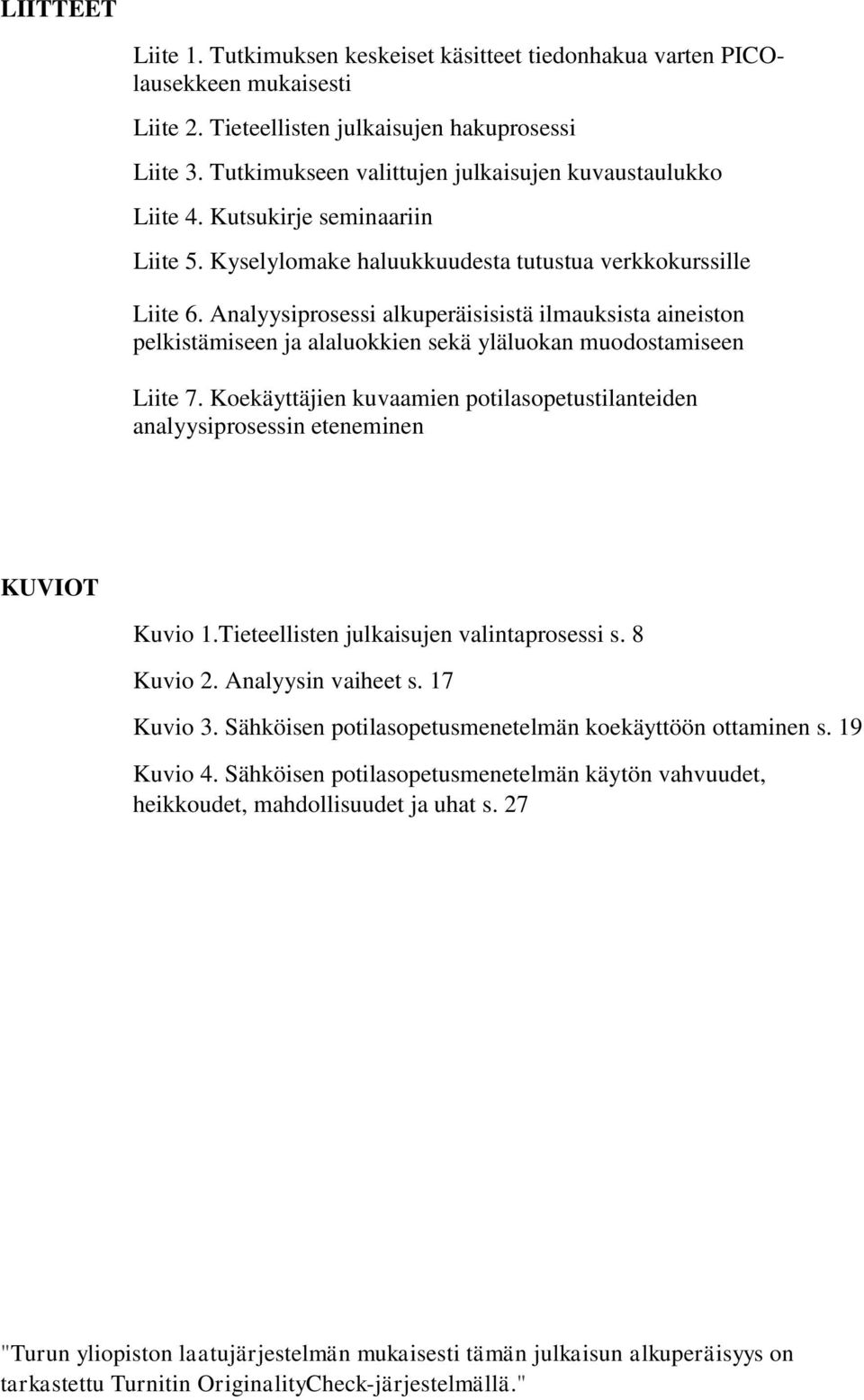 LIITTEET

Liite 1. Tutkimuksen keskeiset käsitteet tiedonhakua varten PICO-lausekkeen mukaisesti

Liite 2. Tieteellisten julkaisujen hakuprosessi

Liite 3. Tutkimukseen valittujen julkaisujen kuvaustaulukko

Liite 4. Kutsukirje seminaariin

Liite 5. Kyselylomake haluukkuudesta tutustua verkkokurssille

Liite 6. Analyysiprosessi alkuperäisisistä ilmauksista aineiston pelkistämiseen ja alaluokkien sekä yläluokan muodostamiseen

Liite 7. Koekäyttäjien kuvaamien potilasopetustilanteiden analyysiprosessin eteneminen

KUVIOT

Kuvio 1.Tieteellisten julkaisujen valintaprosessi s. 8

Kuvio 2. Analyysin vaiheet s. 17

Kuvio 3. Sähköisen potilasopetusmenetelmän koekäyttöön ottaminen s. 19

Kuvio 4. Sähköisen potilasopetusmenetelmän käytön vahvuudet, heikkoudet, mahdollisuudet ja uhat s. 27

"Turun yliopiston laatujärjestelmän mukaisesti tämän julkaisun alkuperäisyys on tarkastettu Turnitin OriginalityCheck-järjestelmällä."